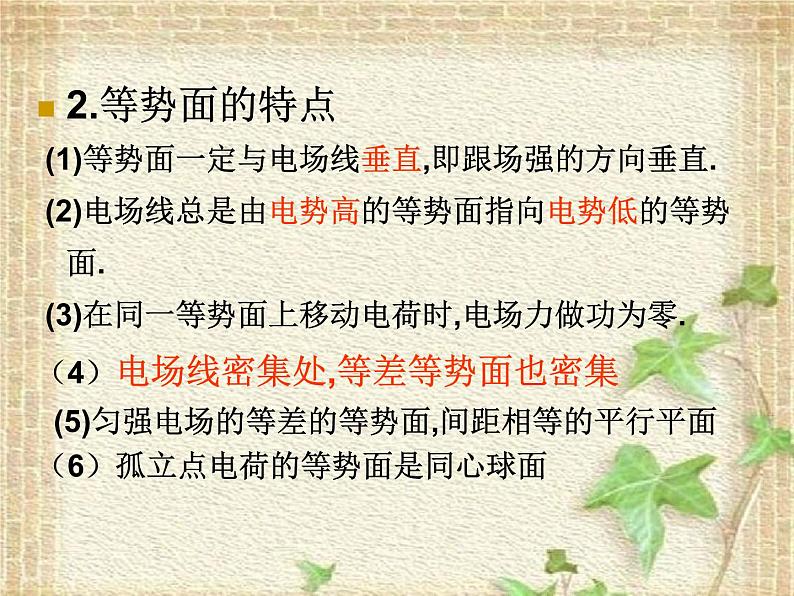 2.等势面的特点

(1)等势面一定与电场线垂直,即跟场强的方向垂直.

(2)电场线总是由电势高的等势面指向电势低的等势面.

(3)在同一等势面上移动电荷时,电场力做功为零.

（4）电场线密集处,等差等势面也密集

(5)匀强电场的等差的等势面,间距相等的平行平面

（6）孤立点电荷的等势面是同心球面